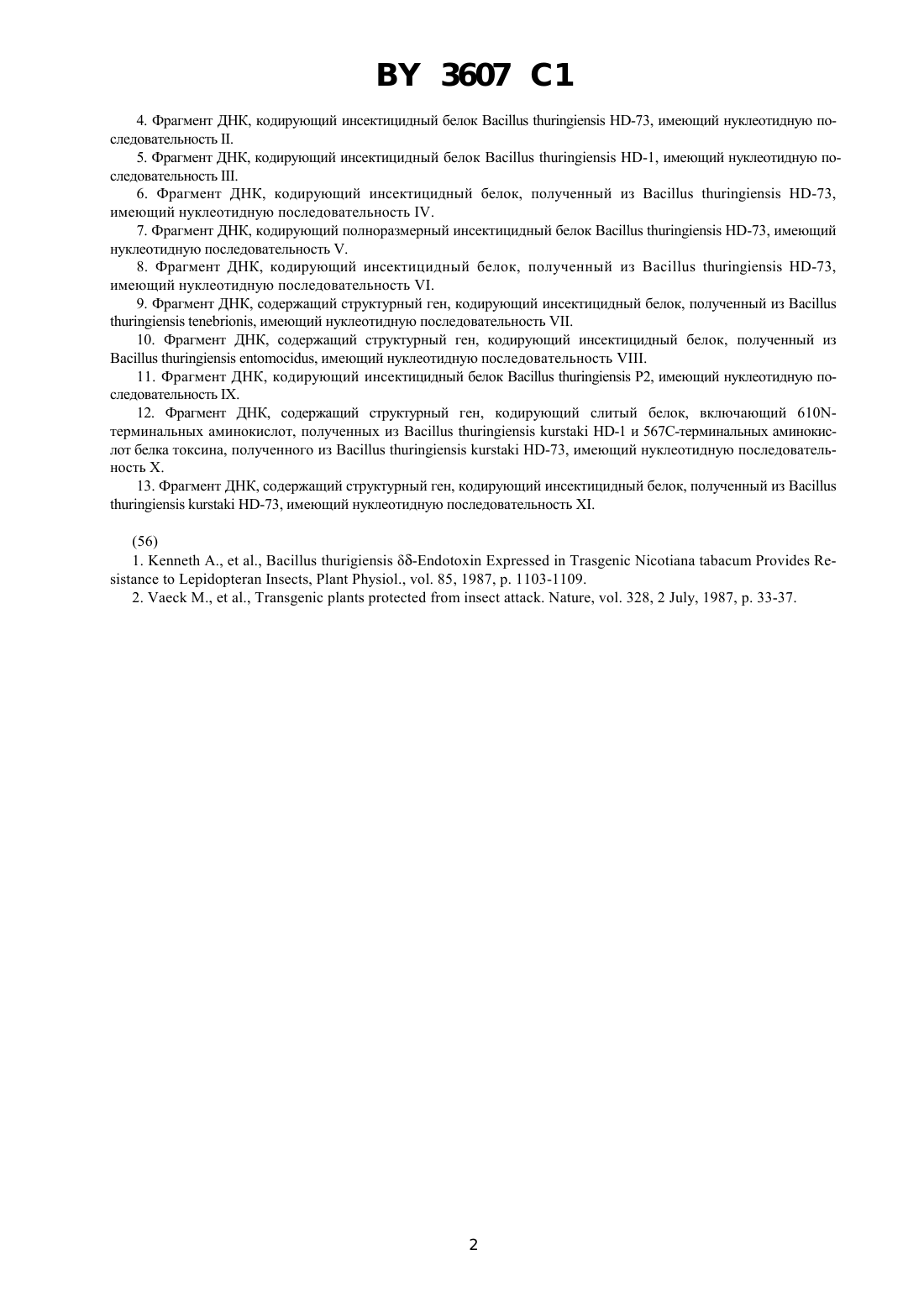 BY 3607 C1

4. Фрагмент ДНК, кодирующий инсектицидный белок Bacillus thuringiensis HD-73, имеющий нуклеотидную последовательность II.

5. Фрагмент ДНК, кодирующий инсектицидный белок Bacillus thuringiensis HD-1, имеющий нуклеотидную последовательность III.

6. Фрагмент ДНК, кодирующий инсектицидный белок, полученный из Bacillus thuringiensis HD-73, имеющий нуклеотидную последовательность IV.

7. Фрагмент ДНК, кодирующий полноразмерный инсектицидный белок Bacillus thuringiensis HD-73, имеющий нуклеотидную последовательность V.

8. Фрагмент ДНК, кодирующий инсектицидный белок, полученный из Bacillus thuringiensis HD-73, имеющий нуклеотидную последовательность VI.

9. Фрагмент ДНК, содержащий структурный ген, кодирующий инсектицидный белок, полученный из Bacillus thuringiensis tenebrionis, имеющий нуклеотидную последовательность VII.

10. Фрагмент ДНК, содержащий структурный ген, кодирующий инсектицидный белок, полученный из Bacillus thuringiensis entomocidus, имеющий нуклеотидную последовательность VIII.

11. Фрагмент ДНК, кодирующий инсектицидный белок Bacillus thuringiensis P2, имеющий нуклеотидную последовательность IX.

12. Фрагмент ДНК, содержащий структурный ген, кодирующий слитый белок, включающий 610N-терминальных аминокислот, полученных из Bacillus thuringiensis kurstaki HD-1 и 567C-терминальных аминокислот белка токсина, полученного из Bacillus thuringiensis kurstaki HD-73, имеющий нуклеотидную последовательность X.

13. Фрагмент ДНК, содержащий структурный ген, кодирующий инсектицидный белок, полученный из Bacillus thuringiensis kurstaki HD-73, имеющий нуклеотидную последовательность XI.

(56)

1. Kenneth A., et al., Bacillus thurigiensis δδ-Endotoxin Expressed in Trasgenic Nicotiana tabacum Provides Resistance to Lepidopteran Insects, Plant Physiol., vol. 85, 1987, p. 1103-1109.

2. Vaeck M., et al., Transgenic plants protected from insect attack. Nature, vol. 328, 2 July, 1987, p. 33-37.

2